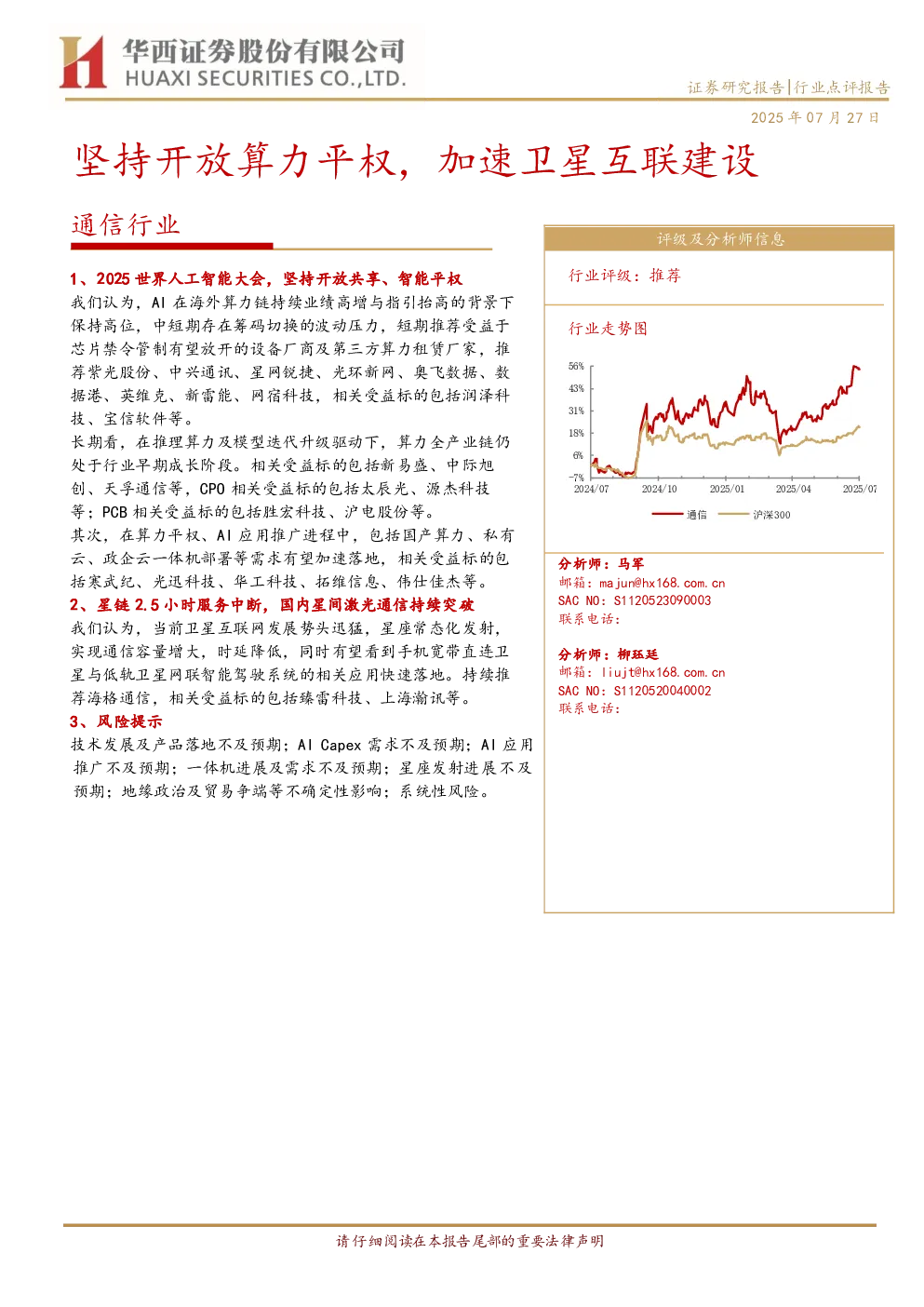 华西证券股份有限公司
HUAXI SECURITIES CO.,LTD.

证券研究报告|行业点评报告

2025年07月27日

坚持开放算力平权，加速卫星互联建设

通信行业

1、2025世界人工智能大会，坚持开放共享、智能平权

我们认为，AI在海外算力链持续业绩高增与指引抬高的背景下保持高位，中短期存在筹码切换的波动压力，短期推荐受益于芯片禁令管制有望放开的设备厂商及第三方算力租赁厂家，推荐紫光股份、中兴通讯、星网锐捷、光环新网、奥飞数据、数据港、英维克、新雷能、网宿科技，相关受益标的包括润泽科技、宝信软件等。

长期看，在推理算力及模型迭代升级驱动下，算力全产业链仍处于行业早期成长阶段。相关受益标的包括新易盛、中际旭创、天孚通信等，CPO相关受益标的包括太辰光、源杰科技等；PCB相关受益标的包括胜宏科技、沪电股份等。

其次，在算力平权、AI应用推广进程中，包括国产算力、私有云、政企云一体机部署等需求有望加速落地，相关受益标的包括寒武纪、光迅科技、华工科技、拓维信息、伟仕佳杰等。

2、星链2.5小时服务中断，国内星间激光通信持续突破

我们认为，当前卫星互联网发展势头迅猛，星座常态化发射，实现通信容量增大，时延降低，同时有望看到手机宽带直连卫星与低轨卫星网联智能驾驶系统的相关应用快速落地。持续推荐海格通信，相关受益标的包括臻雷科技、上海瀚讯等。

3、风险提示

技术发展及产品落地不及预期；AI Capex需求不及预期；AI应用推广不及预期；一体机进展及需求不及预期；星座发射进展不及预期；地缘政治及贸易争端等不确定性影响；系统性风险。

评级及分析师信息

行业评级：推荐

行业走势图

56%
43%
31%
18%
6%
-7%
2024/07
2024/10
2025/01
2025/04
2025/07

通信
沪深300

分析师：马军
邮箱：majun@hx168.com.cn
SAC NO：S1120523090003
联系电话：

分析师：柳珏廷
邮箱：liujt@hx168.com.cn
SAC NO：S1120520040002
联系电话：

请仔细阅读在本报告尾部的重要法律声明